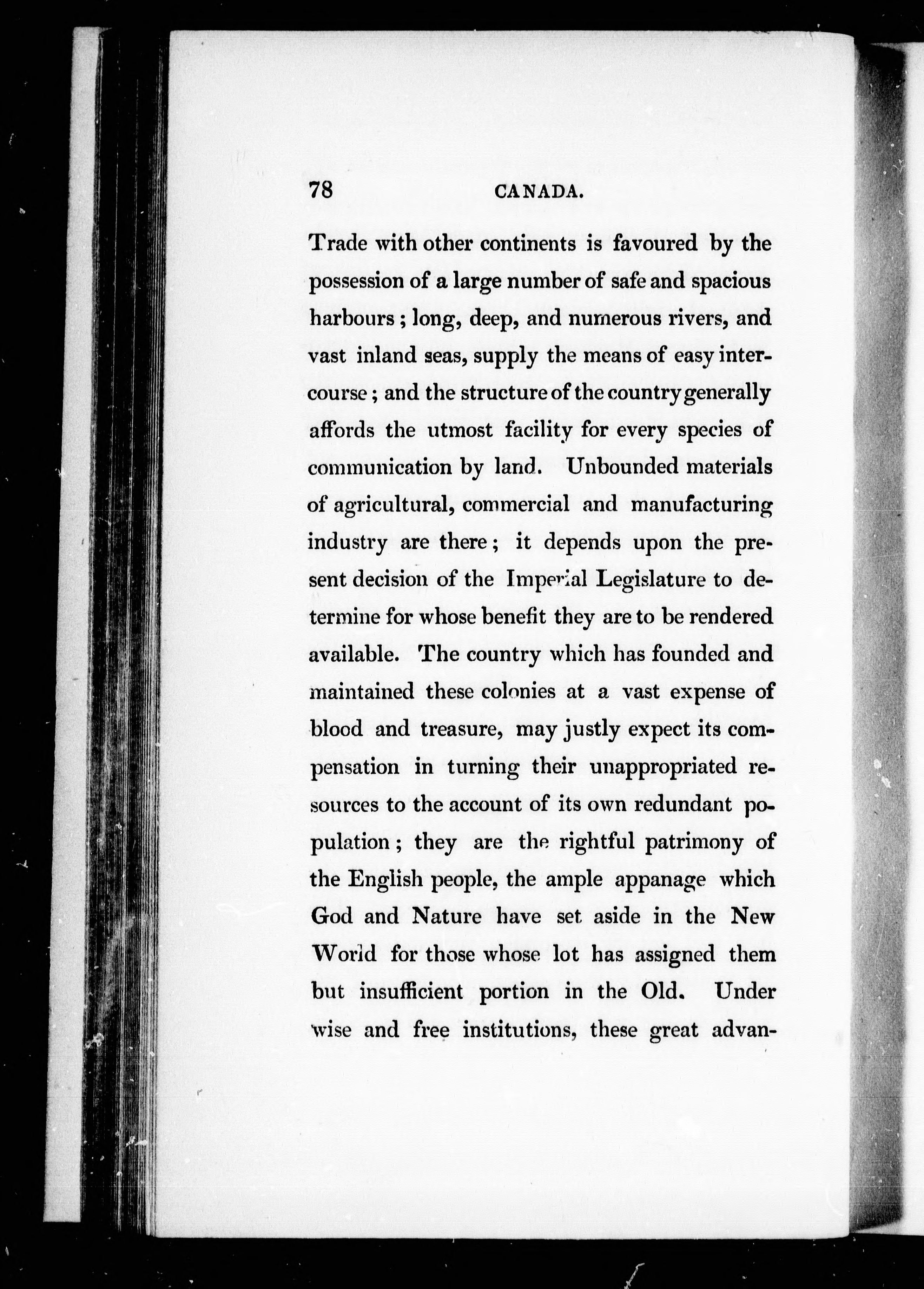 78 CANADA.

Trade with other continents is favoured by the possession of a large number of safe and spacious harbours; long, deep, and numerous rivers, and vast inland seas, supply the means of easy intercourse; and the structure of the country generally affords the utmost facility for every species of communication by land. Unbounded materials of agricultural, commercial and manufacturing industry are there; it depends upon the present decision of the Imperial Legislature to determine for whose benefit they are to be rendered available. The country which has founded and maintained these colonies at a vast expense of blood and treasure, may justly expect its compensation in turning their unappropriated resources to the account of its own redundant population; they are the rightful patrimony of the English people, the ample appanage which God and Nature have set aside in the New World for those whose lot has assigned them but insufficient portion in the Old. Under wise and free institutions, these great advan-